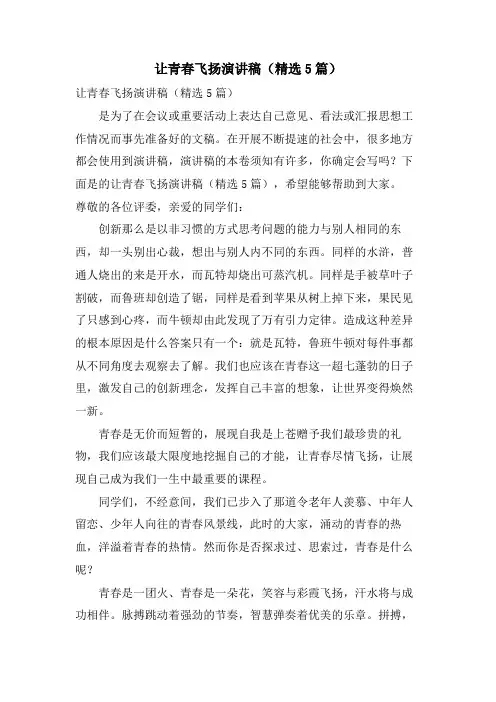 让青春飞扬演讲稿（精选5篇）

让青春飞扬演讲稿（精选5篇）

是为了在会议或重要活动上表达自己意见、看法或汇报思想工作情况而事先准备好的文稿。在开展不断提速的社会中，很多地方都会使用到演讲稿，演讲稿的本卷须知有许多，你确定会写吗？下面是的让青春飞扬演讲稿（精选5篇），希望能够帮助到大家。

尊敬的各位评委，亲爱的同学们：

创新那么是以非习惯的方式思考问题的能力与别人相同的东西，却一头别出心裁，想出与别人内不同的东西。同样的水沸，普通人烧出的来是开水，而瓦特却烧出可蒸汽机。同样是手被草叶子割破，而鲁班却创造了锯，同样是看到苹果从树上掉下来，果民见了只感到心疼，而牛顿却由此发现了万有引力定律。造成这种差异的根本原因是什么答案只有一个：就是瓦特，鲁班牛顿对每件事都从不同角度去观察去了解。我们也应该在青春这一超七蓬勃的日子里，激发自己的创新理念，发挥自己丰富的想象，让世界变得焕然一新。

青春是无价而短暂的，展现自我是上苍赠予我们最珍贵的礼物，我们应该最大限度地挖掘自己的才能，让青春尽情飞扬，让展现自己成为我们一生中最重要的课程。

同学们，不经意间，我们已步入了那道令老年人羡慕、中年人留恋、少年人向往的青春风景线，此时的大家，涌动的青春的热血，洋溢着青春的热情。然而你是否探求过、思索过，青春是什么呢？

青春是一团火、青春是一朵花，笑容与彩霞飞扬，汗水将与成功相伴。脉搏跳动着强劲的节奏，智慧弹奏着优美的乐章。拼搏，